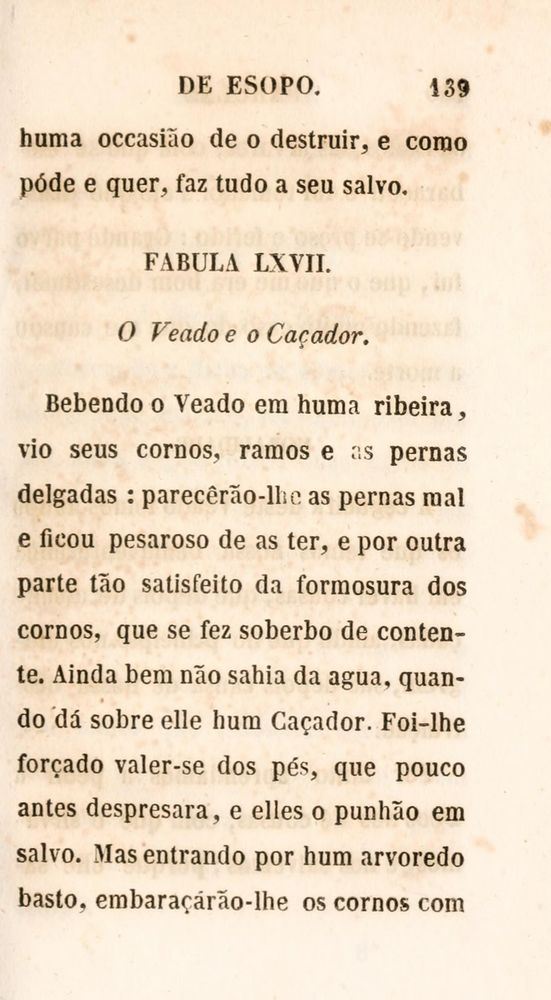 DE ESOPO. 139

huma occasião de o destruir, e como póde e quer, faz tudo a seu salvo.

FABULA LXVII.

O Veado e o Caçador.

Bebendo o Veado em huma ribeira, vio seus cornos, ramos e as pernas delgadas : parecêrão-lhe as pernas mal e ficou pesaroso de as ter, e por outra parte tão satisfeito da formosura dos cornos, que se fez soberbo de contente. Ainda bem não sahia da agua, quando dá sobre elle hum Caçador. Foi-lhe forçado valer-se dos pés, que pouco antes despresara, e elles o punhão em salvo. Mas entrando por hum arvoredo basto, embaraçárão-lhe os cornos com